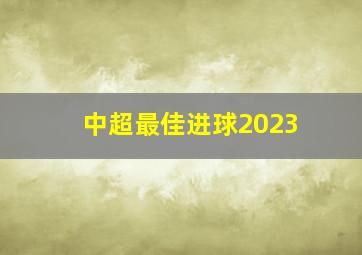 中超最佳进球2023